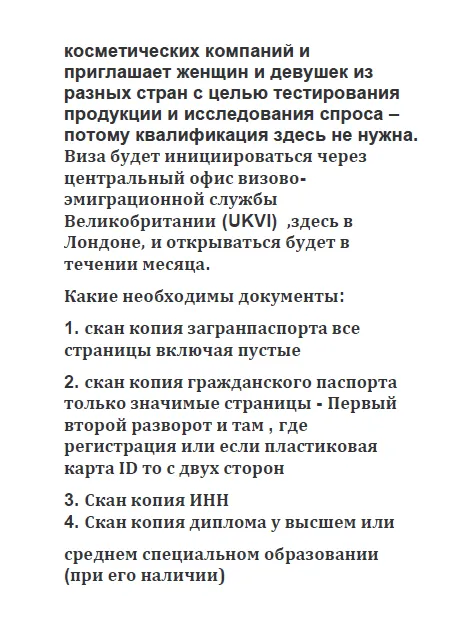 косметических компаний и приглашает женщин и девушек из разных стран с целью тестирования продукции и исследования спроса – потому квалификация здесь не нужна. Виза будет инициироваться через центральный офис визово-эмиграционной службы Великобритании (UKVI)  ,здесь в Лондоне, и открываться будет в течении месяца.

Какие необходимы документы:

1. скан копия загранпаспорта все страницы включая пустые

2. скан копия гражданского паспорта только значимые страницы - Первый второй разворот и там , где регистрация или если пластиковая карта ID то с двух сторон

3. Скан копия ИНН
4. Скан копия диплома у высшем или

среднем специальном образовании (при его наличии)